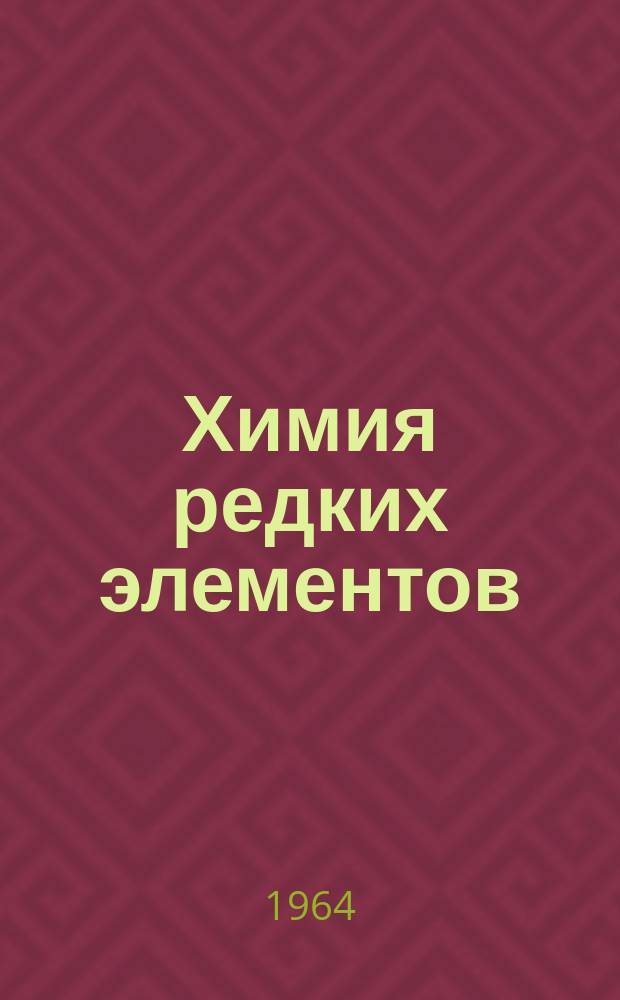 Химия редких элементов

1964